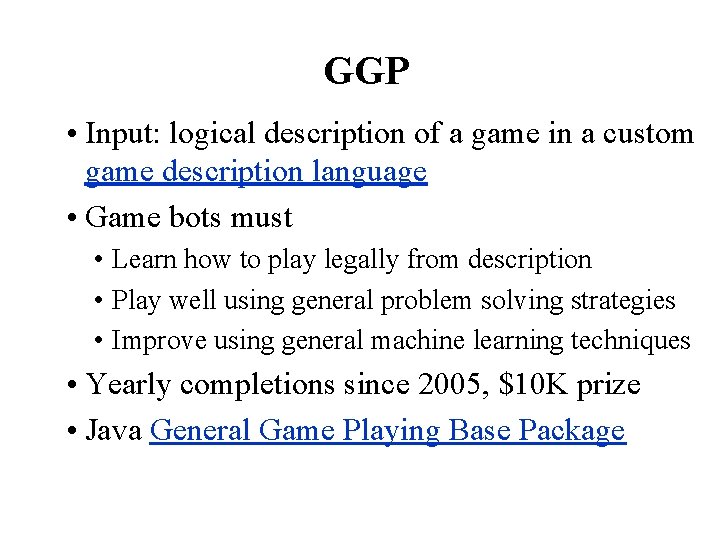 GGP

• Input: logical description of a game in a custom game description language

• Game bots must

• Learn how to play legally from description

• Play well using general problem solving strategies

• Improve using general machine learning techniques

• Yearly completions since 2005, $10K prize

• Java General Game Playing Base Package